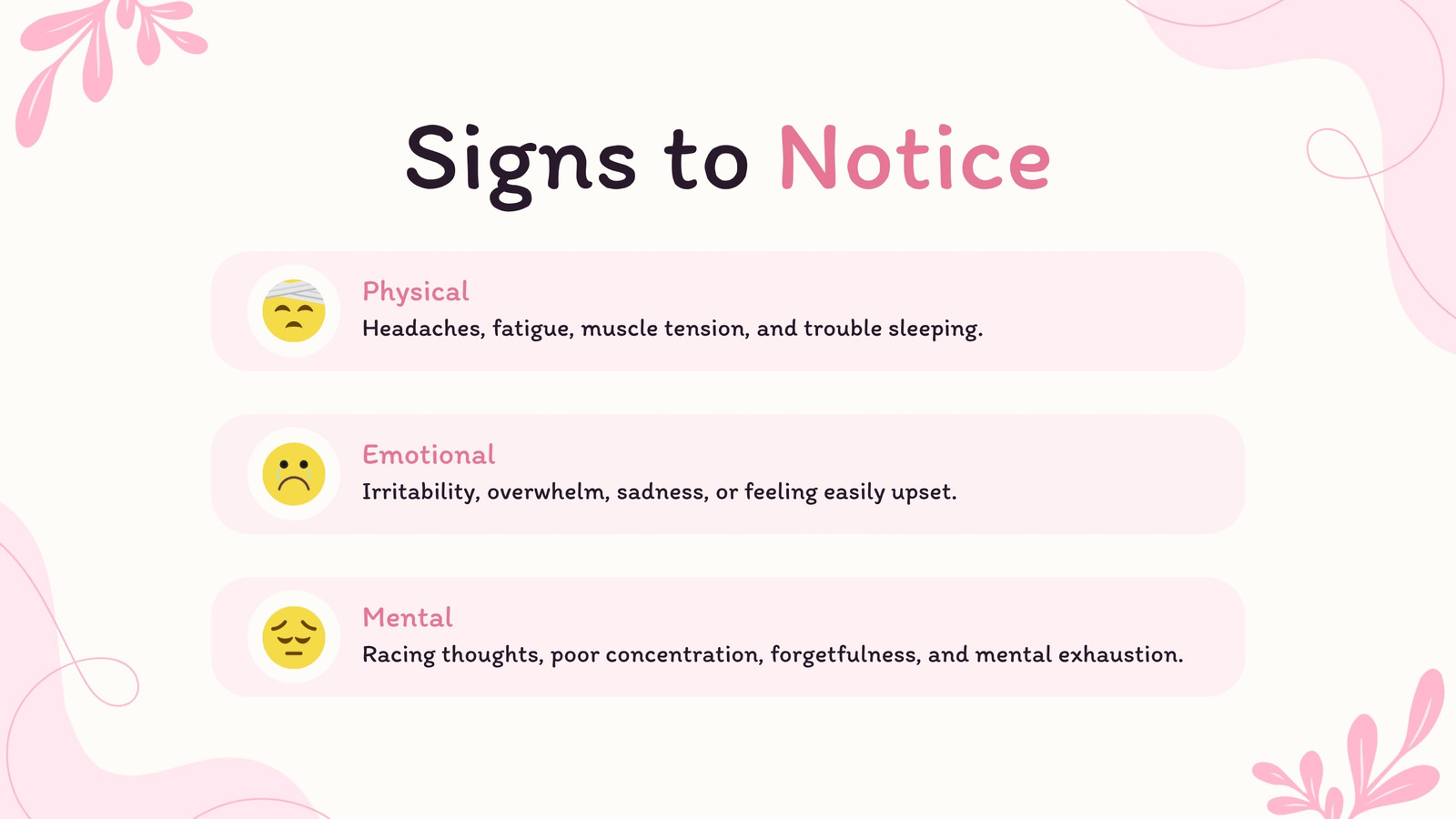 Signs to Notice

Physical

Headaches, fatigue, muscle tension, and trouble sleeping.

Emotional

Irritability, overwhelm, sadness, or feeling easily upset.

Mental

Racing thoughts, poor concentration, forgetfulness, and mental exhaustion.